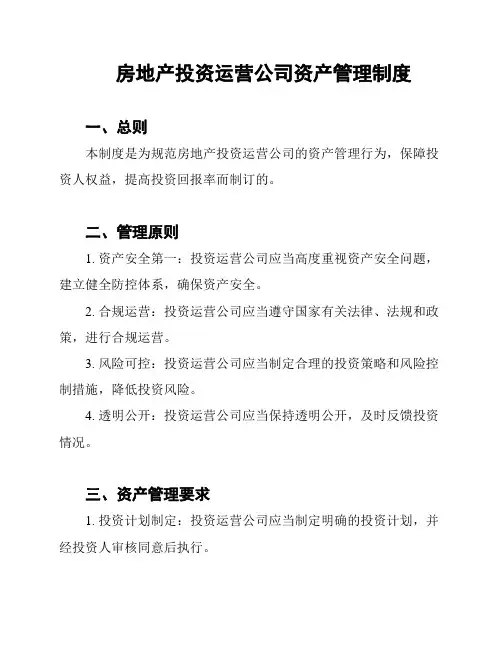 房地产投资运营公司资产管理制度

一、总则

本制度是为规范房地产投资运营公司的资产管理行为，保障投资人权益，提高投资回报率而制订的。

二、管理原则

1. 资产安全第一：投资运营公司应当高度重视资产安全问题，建立健全防控体系，确保资产安全。

2. 合规运营：投资运营公司应当遵守国家有关法律、法规和政策，进行合规运营。

3. 风险可控：投资运营公司应当制定合理的投资策略和风险控制措施，降低投资风险。

4. 透明公开：投资运营公司应当保持透明公开，及时反馈投资情况。

三、资产管理要求

1. 投资计划制定：投资运营公司应当制定明确的投资计划，并经投资人审核同意后执行。